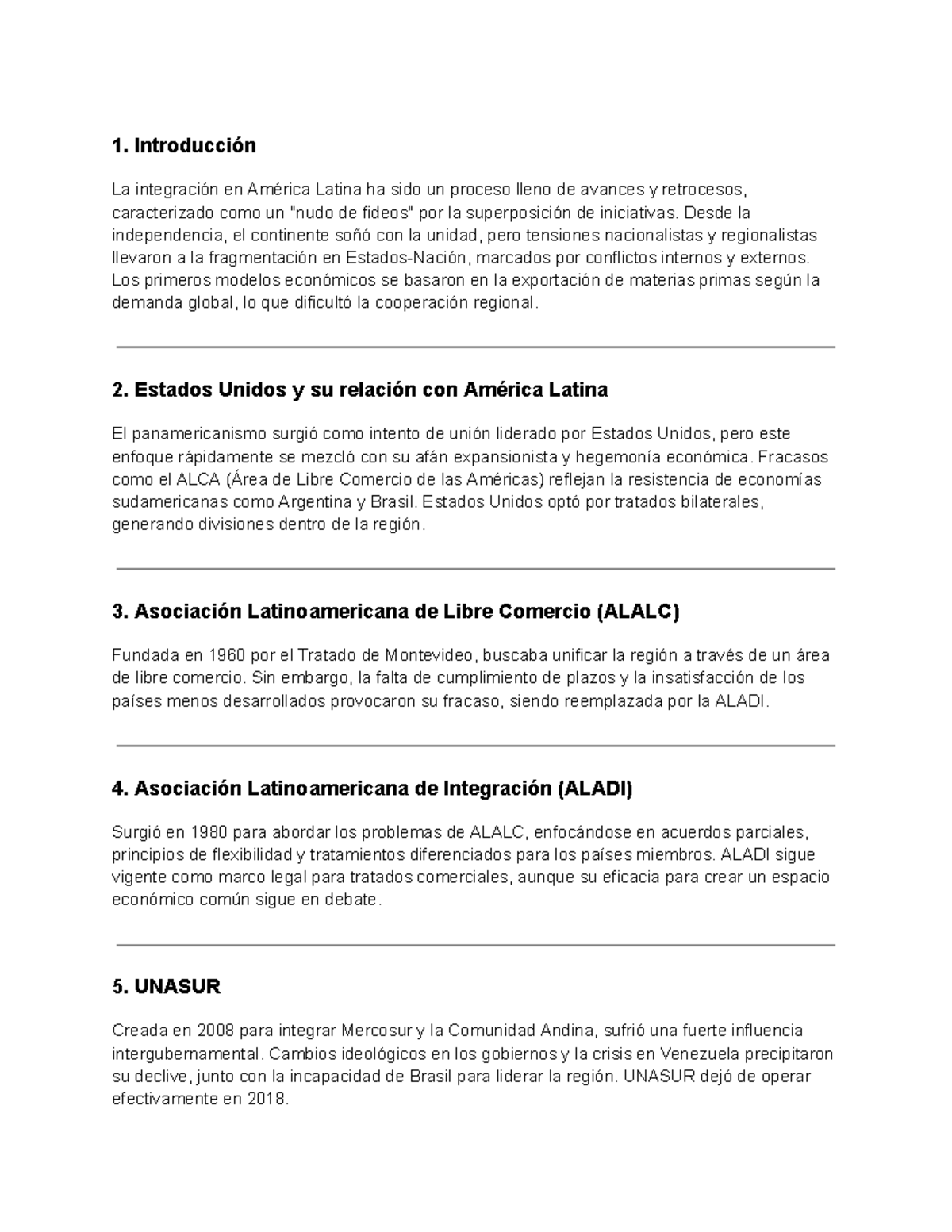 1. Introducción

La integración en América Latina ha sido un proceso lleno de avances y retrocesos, caracterizado como un "nudo de fideos" por la superposición de iniciativas. Desde la independencia, el continente soñó con la unidad, pero tensiones nacionalistas y regionalistas llevaron a la fragmentación en Estados-Nación, marcados por conflictos internos y externos. Los primeros modelos económicos se basaron en la exportación de materias primas según la demanda global, lo que dificultó la cooperación regional.

2. Estados Unidos y su relación con América Latina

El panamericanismo surgió como intento de unión liderado por Estados Unidos, pero este enfoque rápidamente se mezcló con su afán expansionista y hegemonía económica. Fracasos como el ALCA (Área de Libre Comercio de las Américas) reflejan la resistencia de economías sudamericanas como Argentina y Brasil. Estados Unidos optó por tratados bilaterales, generando divisiones dentro de la región.

3. Asociación Latinoamericana de Libre Comercio (ALALC)

Fundada en 1960 por el Tratado de Montevideo, buscaba unificar la región a través de un área de libre comercio. Sin embargo, la falta de cumplimiento de plazos y la insatisfacción de los países menos desarrollados provocaron su fracaso, siendo reemplazada por la ALADI.

4. Asociación Latinoamericana de Integración (ALADI)

Surgió en 1980 para abordar los problemas de ALALC, enfocándose en acuerdos parciales, principios de flexibilidad y tratamientos diferenciados para los países miembros. ALADI sigue vigente como marco legal para tratados comerciales, aunque su eficacia para crear un espacio económico común sigue en debate.

5. UNASUR

Creada en 2008 para integrar Mercosur y la Comunidad Andina, sufrió una fuerte influencia intergubernamental. Cambios ideológicos en los gobiernos y la crisis en Venezuela precipitaron su declive, junto con la incapacidad de Brasil para liderar la región. UNASUR dejó de operar efectivamente en 2018.